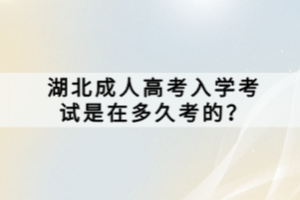 湖北成人高考入学考试是在多久考的？